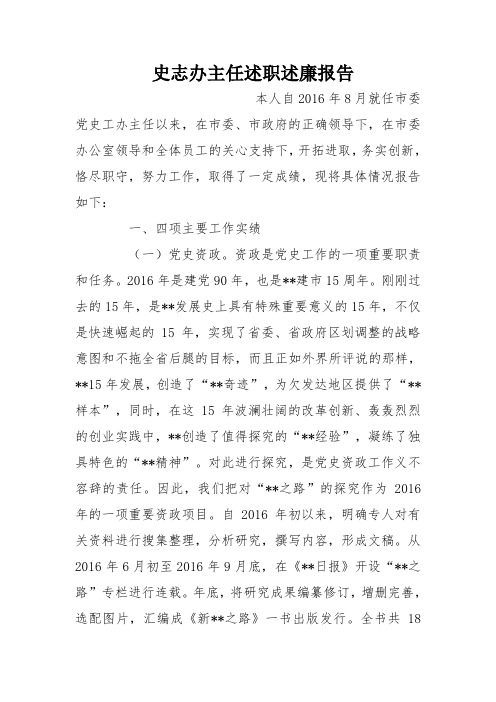 史志办主任述职述廉报告

本人自 2016 年 8 月就任市委党史工办主任以来，在市委、市政府的正确领导下，在市委办公室领导和全体员工的关心支持下，开拓进取，务实创新，恪尽职守，努力工作，取得了一定成绩，现将具体情况报告如下：

一、四项主要工作实绩

（一）党史资政。资政是党史工作的一项重要职责和任务。2016 年是建党 90 年，也是**建市 15 周年。刚刚过去的 15 年，是**发展史上具有特殊重要意义的 15 年，不仅是快速崛起的 15 年，实现了省委、省政府区划调整的战略意图和不拖全省后腿的目标，而且正如外界所评说的那样，**15 年发展，创造了“**奇迹”，为欠发达地区提供了“**样本”，同时，在这 15 年波澜壮阔的改革创新、轰轰烈烈的创业实践中，**创造了值得探究的“**经验”，凝练了独具特色的“**精神”。对此进行探究，是党史资政工作义不容辞的责任。因此，我们把对“**之路”的探究作为 2016 年的一项重要资政项目。自 2016 年初以来，明确专人对有关资料进行搜集整理，分析研究，撰写内容，形成文稿。从 2016 年 6 月初至 2016 年 9 月底，在《**日报》开设“**之路”专栏进行连载。年底，将研究成果编纂修订，增删完善，选配图片，汇编成《新**之路》一书出版发行。全书共 18